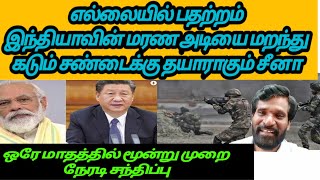 எல்லையில் பதற்றம்
இந்தியாவின் மரண அடியை மறந்து
கடும் சண்டைக்கு தயாராகும் சீனா

ஒரே மாதத்தில் மூன்று முறை
நேரடி சந்திப்பு